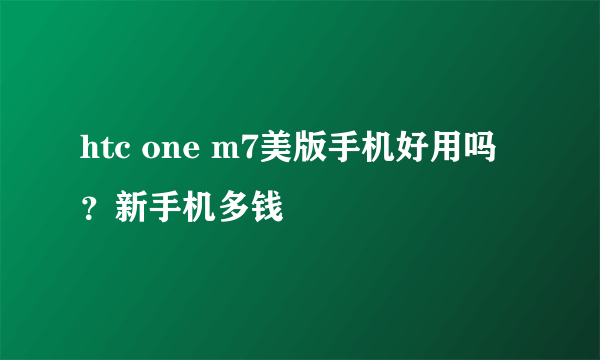 htc one m7美版手机好用吗？新手机多钱